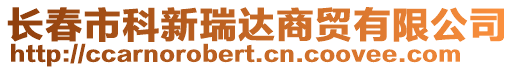 长春市科新瑞达商贸有限公司
http://ccarnorobert.cn.coovee.com